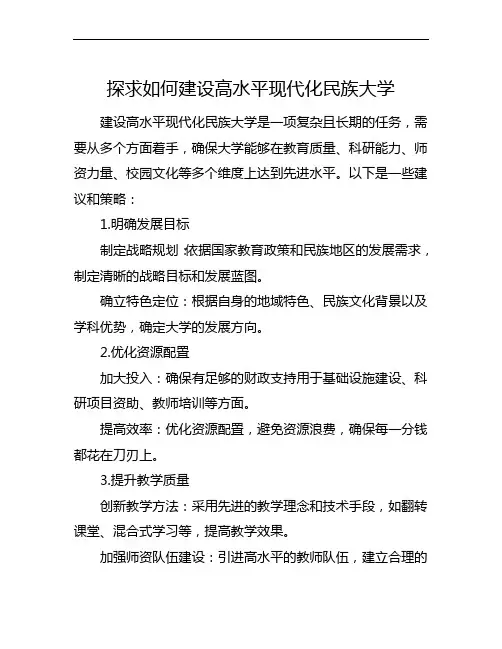 探求如何建设高水平现代化民族大学

建设高水平现代化民族大学是一项复杂且长期的任务，需要从多个方面着手，确保大学能够在教育质量、科研能力、师资力量、校园文化等多个维度上达到先进水平。以下是一些建议和策略：

1.明确发展目标

制定战略规划：依据国家教育政策和民族地区的发展需求，制定清晰的战略目标和发展蓝图。

确立特色定位：根据自身的地域特色、民族文化背景以及学科优势，确定大学的发展方向。

2.优化资源配置

加大投入：确保有足够的财政支持用于基础设施建设、科研项目资助、教师培训等方面。

提高效率：优化资源配置，避免资源浪费，确保每一分钱都花在刀刃上。

3.提升教学质量

创新教学方法：采用先进的教学理念和技术手段，如翻转课堂、混合式学习等，提高教学效果。

加强师资队伍建设：引进高水平的教师队伍，建立合理的